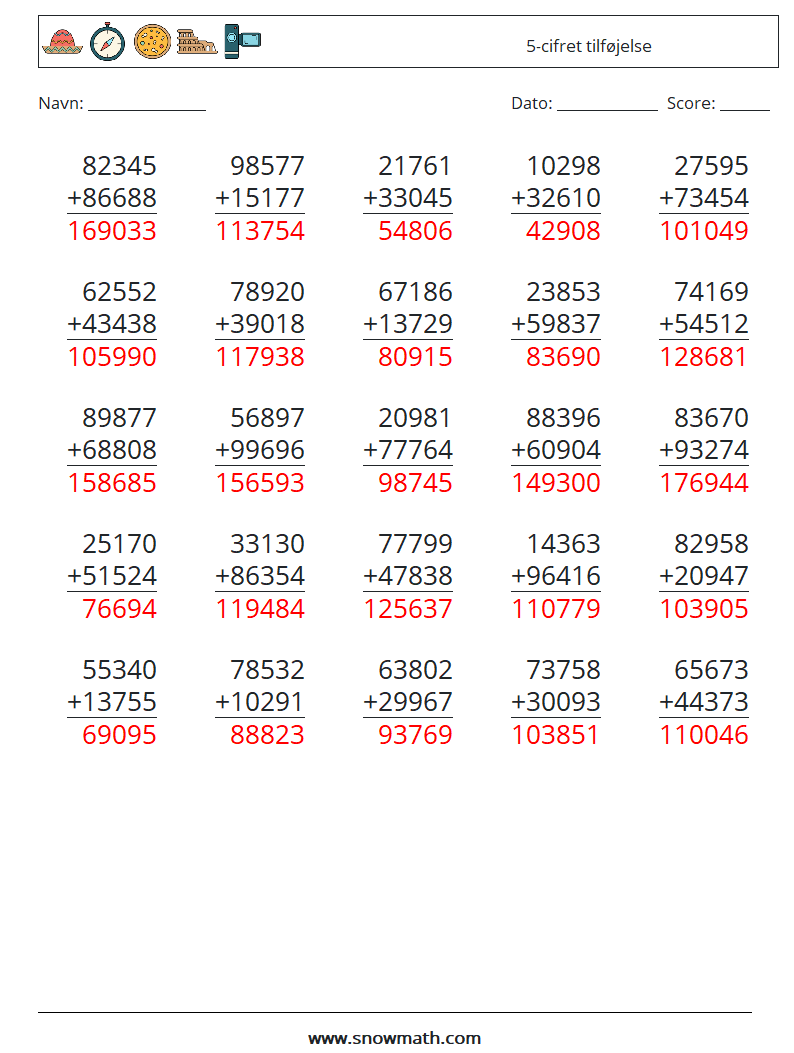 5-cifret tilføjelse

Navn: ____

Dato: ____ Score: ____

82345
+86688
169033

98577
+15177
113754

21761
+33045
54806

10298
+32610
42908

27595
+73454
101049

62552
+43438
105990

78920
+39018
117938

67186
+13729
80915

23853
+59837
83690

74169
+54512
128681

89877
+68808
158685

56897
+99696
156593

20981
+77764
98745

88396
+60904
149300

83670
+93274
176944

25170
+51524
76694

33130
+86354
119484

77799
+47838
125637

14363
+96416
110779

82958
+20947
103905

55340
+13755
69095

78532
+10291
88823

63802
+29967
93769

73758
+30093
103851

65673
+44373
110046

www.snowmath.com